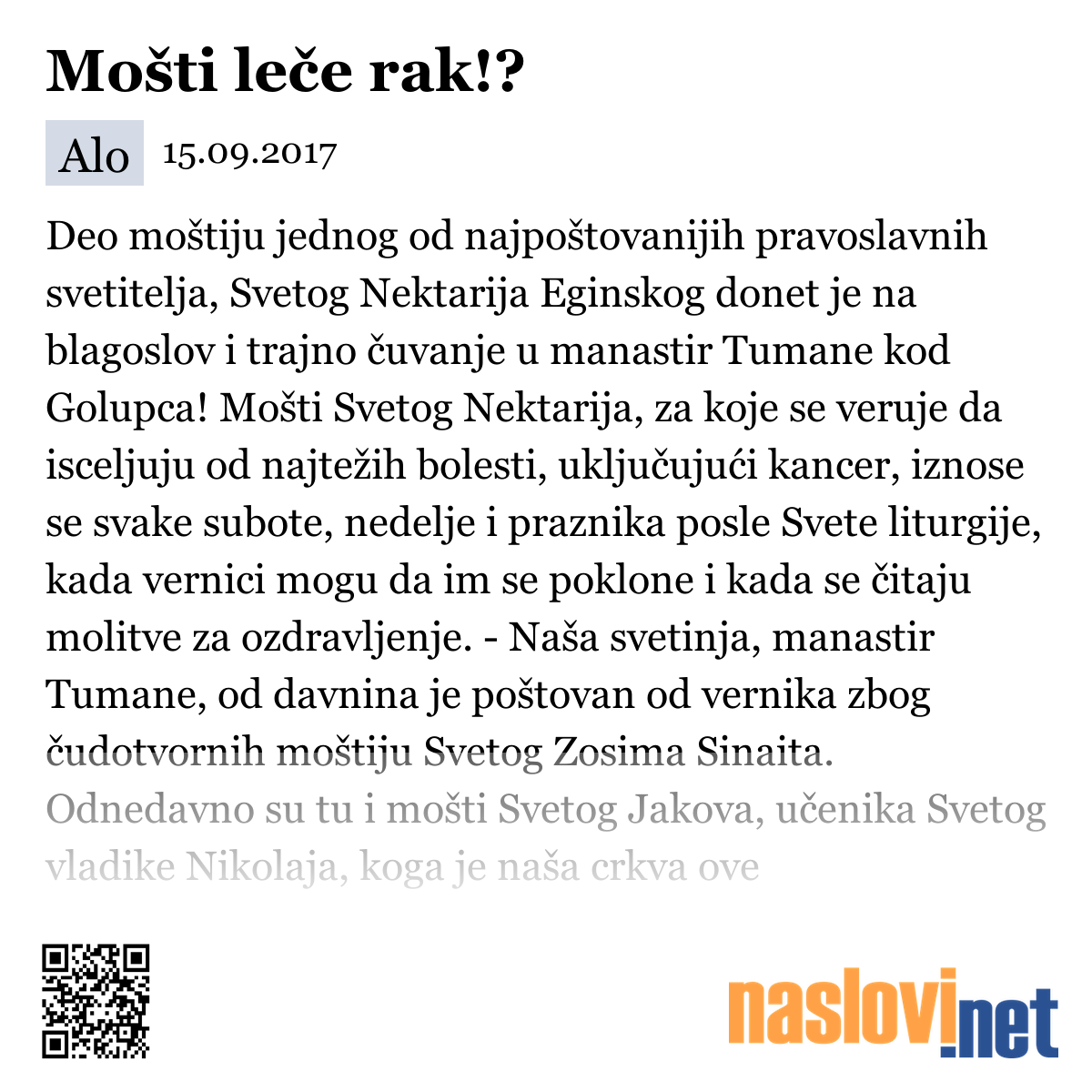 Mošti leče rak!?

Alo 15.09.2017

Deo moštiju jednog od najpoštovanijih pravoslavnih svetitelja, Svetog Nektarija Eginskog donet je na blagoslov i trajno čuvanje u manastir Tumane kod Golupca! Mošti Svetog Nektarija, za koje se veruje da isceljuju od najtežih bolesti, uključujući kancer, iznose se svake subote, nedelje i praznika posle Svete liturgije, kada vernici mogu da im se poklone i kada se čitaju molitve za ozdravljenje. - Naša svetinja, manastir Tumane, od davnina je poštovan od vernika zbog čudotvornih moštiju Svetog Zosima Sinaita. Odnedavno su tu i mošti Svetog Jakova, učenika Svetog vladike Nikolaja, koga je naša crkva ove

naslovi.net